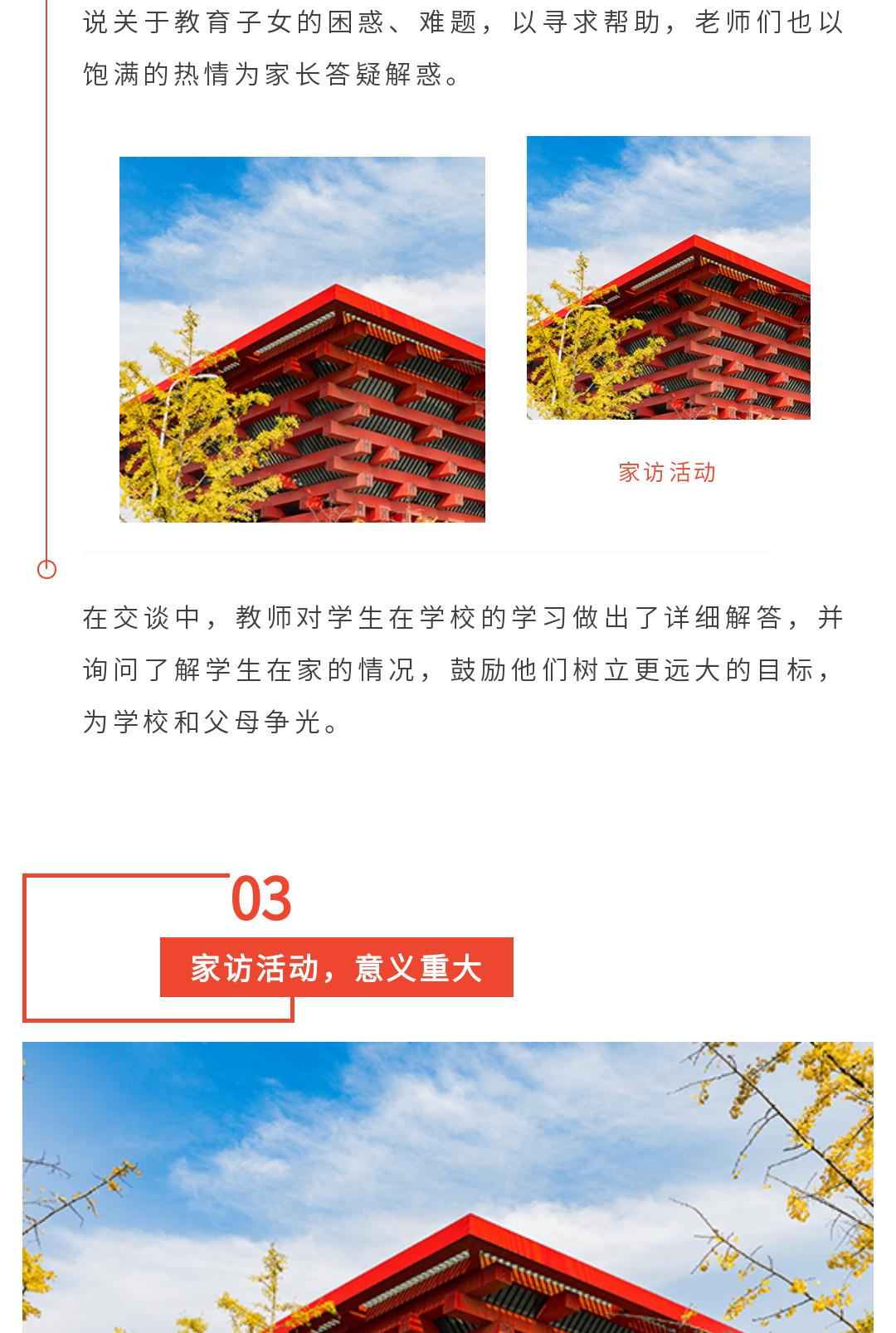 说关于教育子女的困惑、难题，以寻求帮助，老师们也以饱满的热情为家长答疑解惑。

家访活动

在交谈中，教师对学生在学校的学习做出了详细解答，并询问了解学生在家的情况，鼓励他们树立更远大的目标，为学校和父母争光。

03

家访活动，意义重大